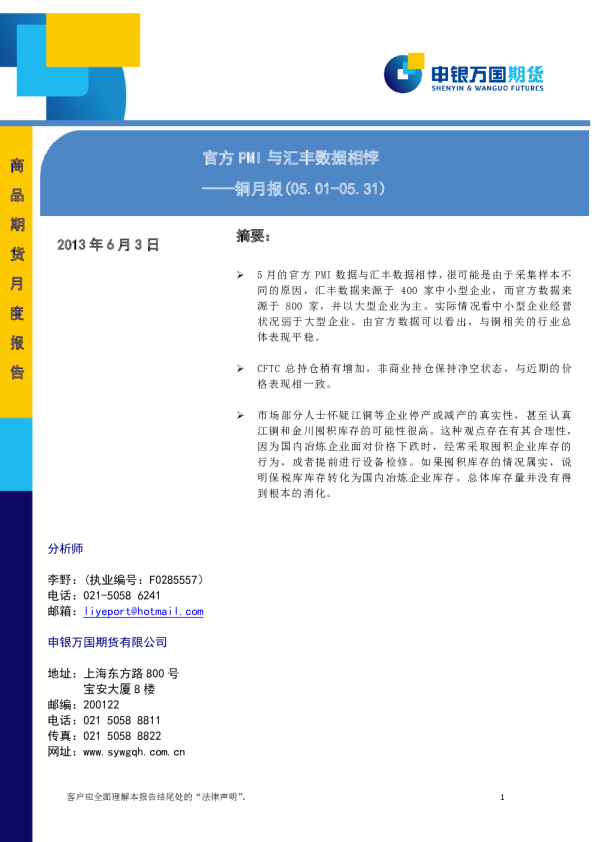 申银万国期货
SHENYIN & WANGUO FUTURES

商品期货月度报告

官方 PMI 与汇丰数据相悖
——铜月报(05.01-05.31)

2013 年 6 月 3 日

摘要:

➢ 5 月的官方 PMI 数据与汇丰数据相悖，很可能是由于采集样本不同的原因，汇丰数据来源于 400 家中小型企业，而官方数据来源于 800 家，并以大型企业为主。实际情况看中小型企业经营状况弱于大型企业。由官方数据可以看出，与铜相关的行业总体表现平稳。

➢ CFTC 总持仓稍有增加，非商业持仓保持净空状态，与近期的价格表现相一致。

➢ 市场部分人士怀疑江铜等企业停产或减产的真实性，甚至认真江铜和金川囤积库存的可能性很高。这种观点存在有其合理性，因为国内冶炼企业面对价格下跌时，经常采取囤积企业库存的行为，或者提前进行设备检修。如果囤积库存的情况属实，说明保税库库存转化为国内冶炼企业库存。总体库存量并没有得到根本的消化。

分析师

李野：(执业编号：F0285557)
电话：021-5058 6241
邮箱：liyeport@hotmail.com

申银万国期货有限公司

地址：上海东方路 800 号
宝安大厦 8 楼
邮编：200122
电话：021 5058 8811
传真：021 5058 8822
网址：www.sywgqh.com.cn

客户应全面理解本报告结尾处的“法律声明”。

1